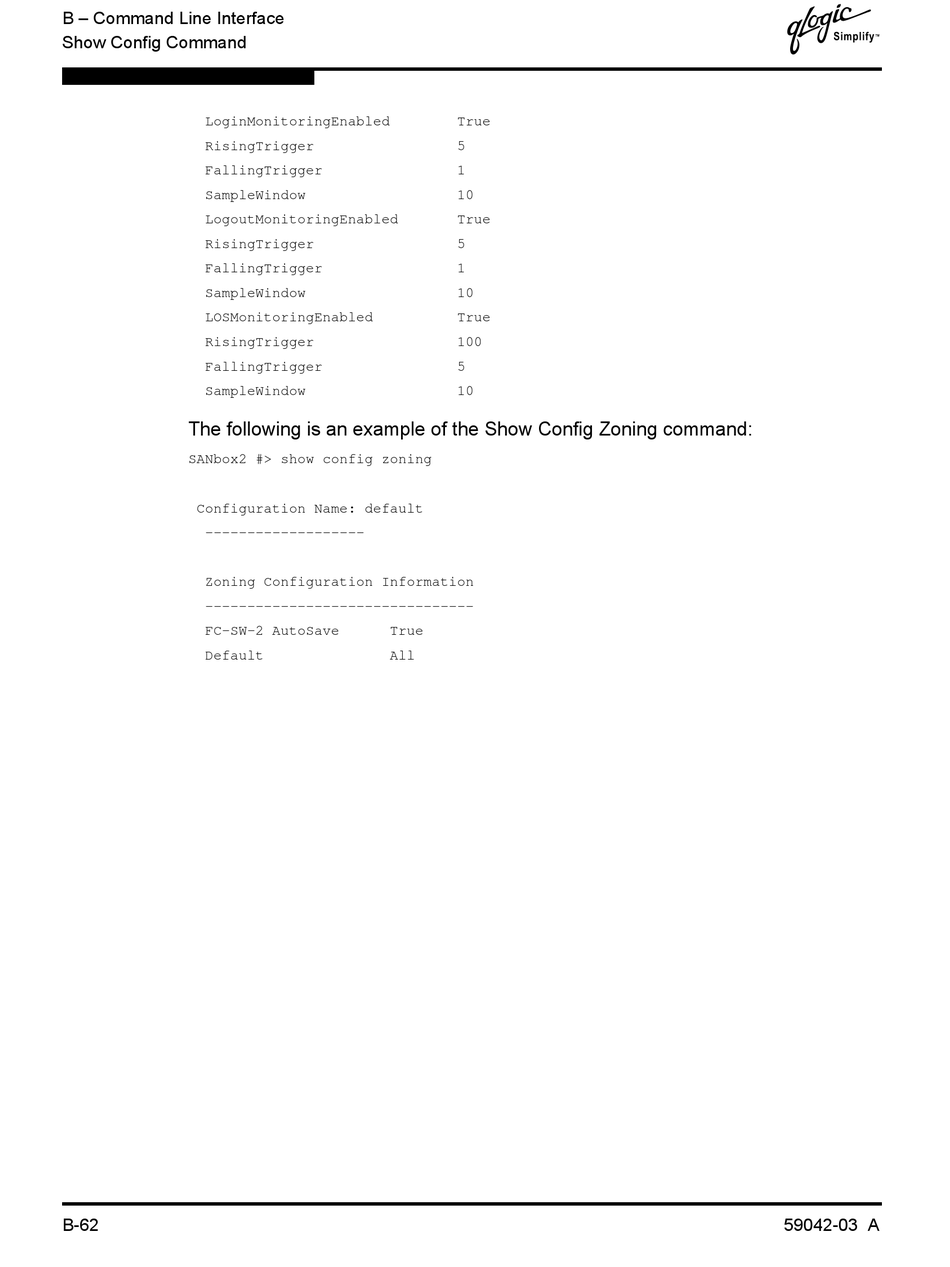 B – Command Line Interface
Show Config Command

qlogic Simplify™

LoginMonitoringEnabled True
RisingTrigger 5
FallingTrigger 1
SampleWindow 10
LogoutMonitoringEnabled True
RisingTrigger 5
FallingTrigger 1
SampleWindow 10
LOSMonitoringEnabled True
RisingTrigger 100
FallingTrigger 5
SampleWindow 10

The following is an example of the Show Config Zoning command:

SANbox2 #> show config zoning

Configuration Name: default
-------------------

Zoning Configuration Information
--------------------------------
FC-SW-2 AutoSave True
Default All

B-62

59042-03 A